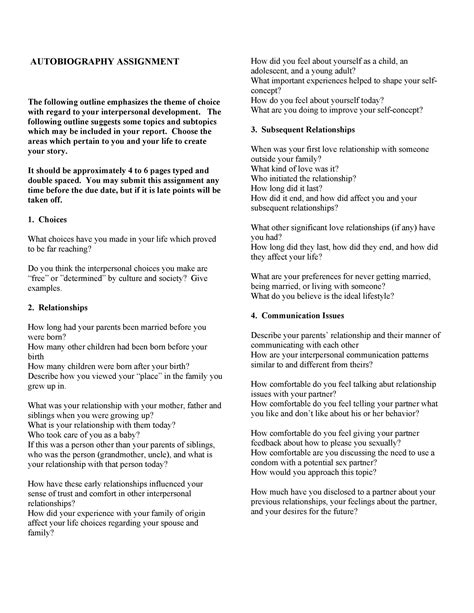 AUTOBIOGRAPHY ASSIGNMENT

The following outline emphasizes the theme of choice with regard to your interpersonal development. The following outline suggests some topics and subtopics which may be included in your report. Choose the areas which pertain to you and your life to create your story.

It should be approximately 4 to 6 pages typed and double spaced. You may submit this assignment any time before the due date, but if it is late points will be taken off.

1. Choices

What choices have you made in your life which proved to be far reaching?

Do you think the interpersonal choices you make are "free" or "determined" by culture and society? Give examples.

2. Relationships

How long had your parents been married before you were born?
How many other children had been born before your birth
How many children were born after your birth?
Describe how you viewed your "place" in the family you grew up in.

What was your relationship with your mother, father and siblings when you were growing up?
What is your relationship with them today?
Who took care of you as a baby?
If this was a person other than your parents of siblings, who was the person (grandmother, uncle), and what is your relationship with that person today?

How have these early relationships influenced your sense of trust and comfort in other interpersonal relationships?
How did your experience with your family of origin affect your life choices regarding your spouse and family?

How did you feel about yourself as a child, an adolescent, and a young adult?
What important experiences helped to shape your self-concept?
How do you feel about yourself today?
What are you doing to improve your self-concept?

3. Subsequent Relationships

When was your first love relationship with someone outside your family?
What kind of love was it?
Who initiated the relationship?
How long did it last?
How did it end, and how did affect you and your subsequent relationships?

What other significant love relationships (if any) have you had?
How long did they last, how did they end, and how did they affect your life?

What are your preferences for never getting married, being married, or living with someone?
What do you believe is the ideal lifestyle?

4. Communication Issues

Describe your parents' relationship and their manner of communicating with each other
How are your interpersonal communication patterns similar to and different from theirs?

How comfortable do you feel talking abut relationship issues with your partner?
How comfortable do you feel telling your partner what you like and don't like about his or her behavior?

How comfortable do you feel giving your partner feedback about how to please you sexually?
How comfortable are you discussing the need to use a condom with a potential sex partner?
How would you approach this topic?

How much have you disclosed to a partner about your previous relationships, your feelings about the partner, and your desires for the future?